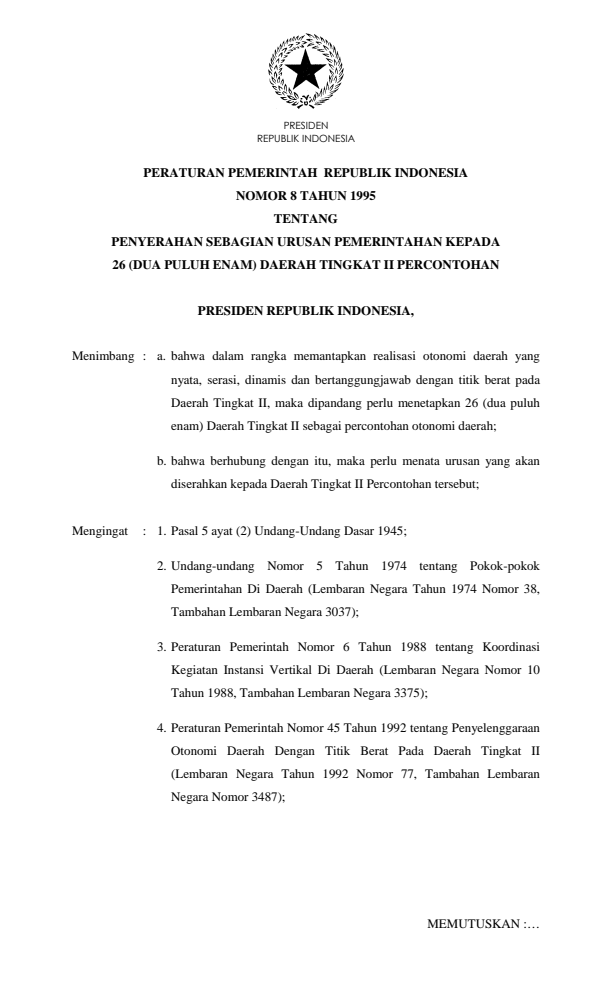 PRESIDEN
REPUBLIK INDONESIA

PERATURAN PEMERINTAH REPUBLIK INDONESIA
NOMOR 8 TAHUN 1995
TENTANG
PENYERAHAN SEBAGIAN URUSAN PEMERINTAHAN KEPADA
26 (DUA PULUH ENAM) DAERAH TINGKAT II PERCONTOHAN

PRESIDEN REPUBLIK INDONESIA,

Menimbang : a. bahwa dalam rangka memantapkan realisasi otonomi daerah yang nyata, serasi, dinamis dan bertanggungjawab dengan titik berat pada Daerah Tingkat II, maka dipandang perlu menetapkan 26 (dua puluh enam) Daerah Tingkat II sebagai percontohan otonomi daerah;

b. bahwa berhubung dengan itu, maka perlu menata urusan yang akan diserahkan kepada Daerah Tingkat II Percontohan tersebut;

Mengingat : 1. Pasal 5 ayat (2) Undang-Undang Dasar 1945;

2. Undang-undang Nomor 5 Tahun 1974 tentang Pokok-pokok Pemerintahan Di Daerah (Lembaran Negara Tahun 1974 Nomor 38, Tambahan Lembaran Negara 3037);

3. Peraturan Pemerintah Nomor 6 Tahun 1988 tentang Koordinasi Kegiatan Instansi Vertikal Di Daerah (Lembaran Negara Nomor 10 Tahun 1988, Tambahan Lembaran Negara 3375);

4. Peraturan Pemerintah Nomor 45 Tahun 1992 tentang Penyelenggaraan Otonomi Daerah Dengan Titik Berat Pada Daerah Tingkat II (Lembaran Negara Tahun 1992 Nomor 77, Tambahan Lembaran Negara Nomor 3487);

MEMUTUSKAN :…